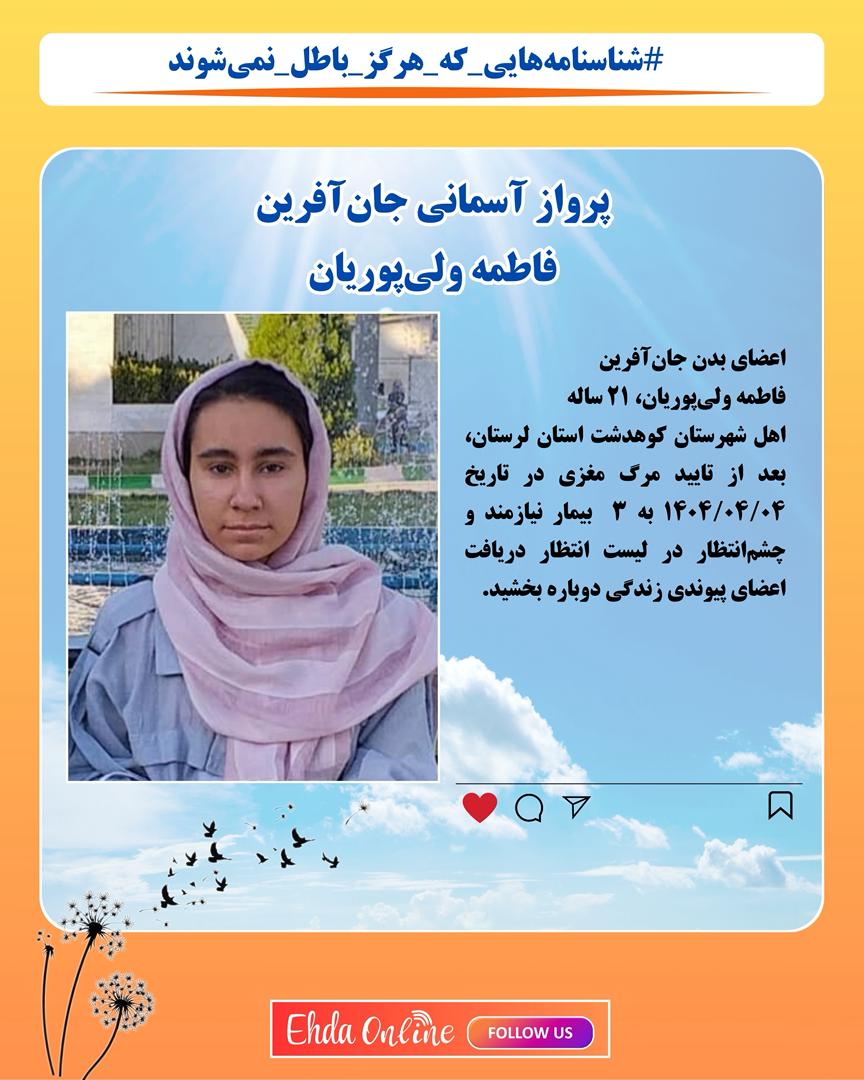 #شناسنامه‌هایی_که_هرگز_باطل_نمی‌شوند

پرواز آسمانی جان‌آفرین
فاطمه ولی‌پوریان

اعضای بدن جان‌آفرین
فاطمه ولی‌پوریان، ۲۱ ساله
اهل شهرستان کوهدشت استان لرستان، بعد از تایید مرگ مغزی در تاریخ ۱۴۰۴/۰۴/۰۴ به ۳ بیمار نیازمند و چشم‌انتظار در لیست انتظار دریافت اعضای پیوندی زندگی دوباره بخشید.

Ehda Online FOLLOW US